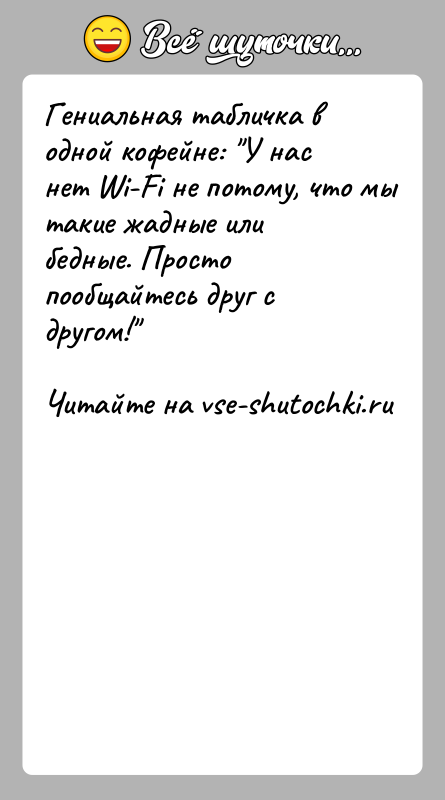 Всё шуточки...

Гениальная табличка в одной кофейне: "У нас нет Wi-Fi не потому, что мы такие жадные или бедные. Просто пообщайтесь друг с другом!"

Читайте на vse-shutochki.ru